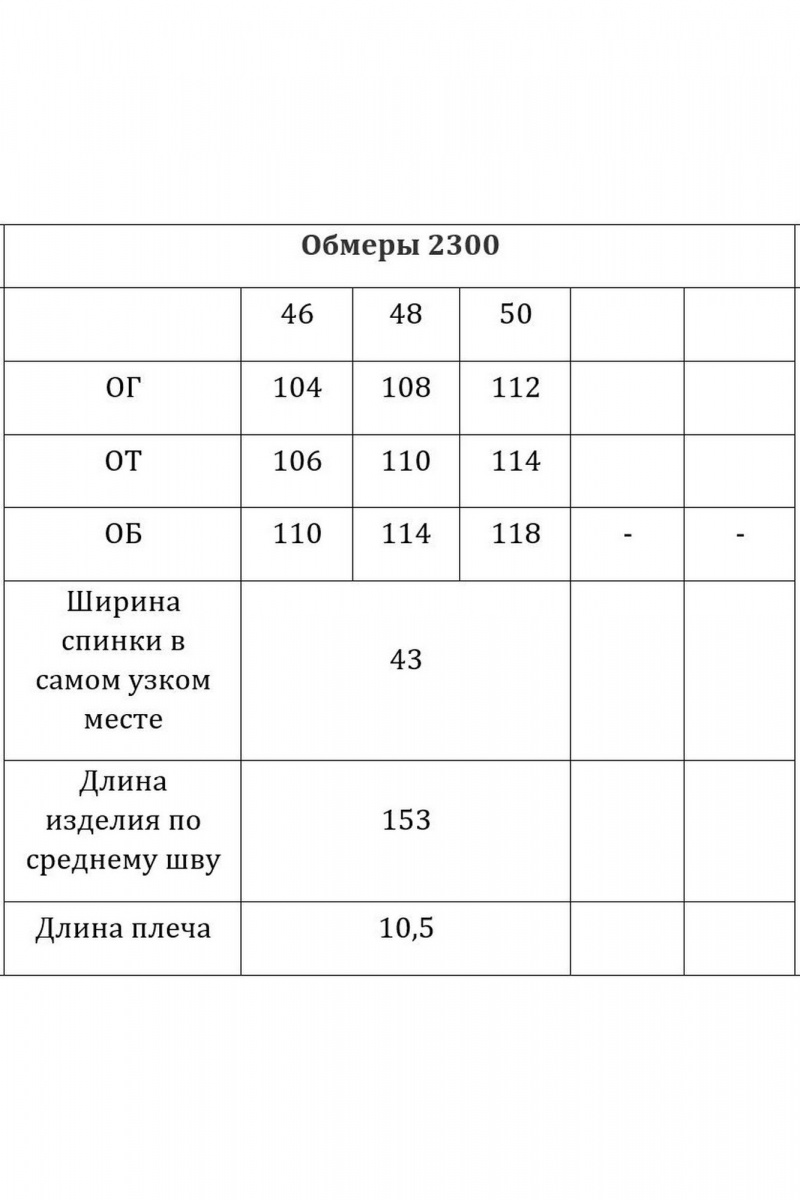 | Обмеры 2300 | | | | | |
|---|---|---|---|---|---|
| | 46 | 48 | 50 | | |
| ОГ | 104 | 108 | 112 | | |
| ОТ | 106 | 110 | 114 | | |
| ОБ | 110 | 114 | 118 | - | - |
| Ширина спинки в самом узком месте | 43 | | | | |
| Длина изделия по среднему шву | 153 | | | | |
| Длина плеча | 10,5 | | | | |